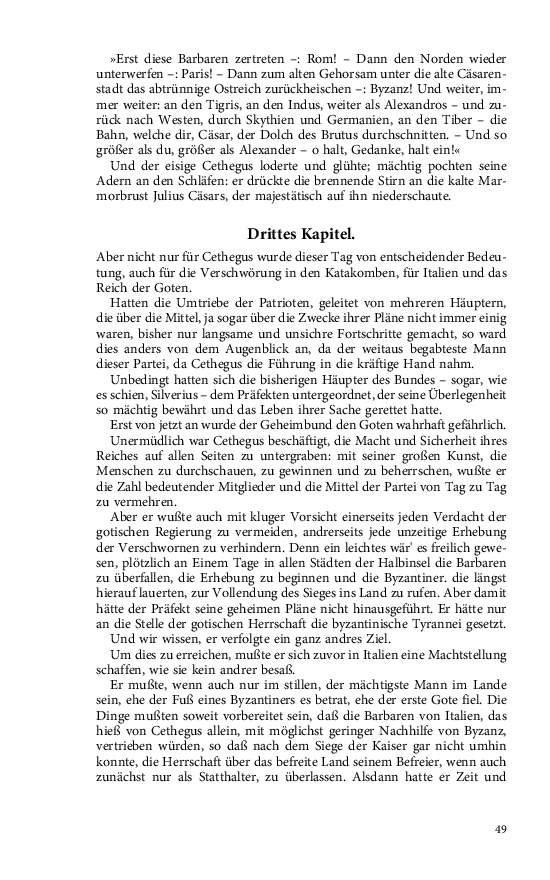 »Erst diese Barbaren zertreten –: Rom! – Dann den Norden wieder unterwerfen –: Paris! – Dann zum alten Gehorsam unter die alte Cäsarenstadt das abtrünnige Ostreich zurückheischen –: Byzanz! Und weiter, immer weiter: an den Tigris, an den Indus, weiter als Alexandros – und zurück nach Westen, durch Skythien und Germanien, an den Tiber – die Bahn, welche dir, Cäsar, der Dolch des Brutus durchschnitten. – Und so größer als du, größer als Alexander – o halt, Gedanke, halt ein!«

Und der eisige Cethegus loderte und glühte; mächtig pochten seine Adern an den Schläfen: er drückte die brennende Stirn an die kalte Marmorbrust Julius Cäsars, der majestätisch auf ihn niederschaute.

Drittes Kapitel.

Aber nicht nur für Cethegus wurde dieser Tag von entscheidender Bedeutung, auch für die Verschwörung in den Katakomben, für Italien und das Reich der Goten.

Hatten die Umtriebe der Patrioten, geleitet von mehreren Häuptern, die über die Mittel, ja sogar über die Zwecke ihrer Pläne nicht immer einig waren, bisher nur langsame und unsichre Fortschritte gemacht, so ward dies anders von dem Augenblick an, da der weitaus begabteste Mann dieser Partei, da Cethegus die Führung in die kräftige Hand nahm.

Unbedingt hatten sich die bisherigen Häupter des Bundes – sogar, wie es schien, Silverius – dem Präfekten untergeordnet, der seine Überlegenheit so mächtig bewährt und das Leben ihrer Sache gerettet hatte.

Erst von jetzt an wurde der Geheimbund den Goten wahrhaft gefährlich.

Unermüdlich war Cethegus beschäftigt, die Macht und Sicherheit ihres Reiches auf allen Seiten zu untergraben: mit seiner großen Kunst, die Menschen zu durchschauen, zu gewinnen und zu beherrschen, wußte er die Zahl bedeutender Mitglieder und die Mittel der Partei von Tag zu Tag zu vermehren.

Aber er wußte auch mit kluger Vorsicht einerseits jeden Verdacht der gotischen Regierung zu vermeiden, andrerseits jede unzeitige Erhebung der Verschwornen zu verhindern. Denn ein leichtes wär' es freilich gewesen, plötzlich an Einem Tage in allen Städten der Halbinsel die Barbaren zu überfallen, die Erhebung zu beginnen und die Byzantiner. die längst hierauf lauerten, zur Vollendung des Sieges ins Land zu rufen. Aber damit hätte der Präfekt seine geheimen Pläne nicht hinausgeführt. Er hätte nur an die Stelle der gotischen Herrschaft die byzantinische Tyrannei gesetzt.

Und wir wissen, er verfolgte ein ganz andres Ziel.

Um dies zu erreichen, mußte er sich zuvor in Italien eine Machtstellung schaffen, wie sie kein andrer besaß.

Er mußte, wenn auch nur im stillen, der mächtigste Mann im Lande sein, ehe der Fuß eines Byzantiners es betrat, ehe der erste Gote fiel. Die Dinge mußten soweit vorbereitet sein, daß die Barbaren von Italien, das hieß von Cethegus allein, mit möglichst geringer Nachhilfe von Byzanz, vertrieben würden, so daß nach dem Siege der Kaiser gar nicht umhin konnte, die Herrschaft über das befreite Land seinem Befreier, wenn auch zunächst nur als Statthalter, zu überlassen. Alsdann hatte er Zeit und

49